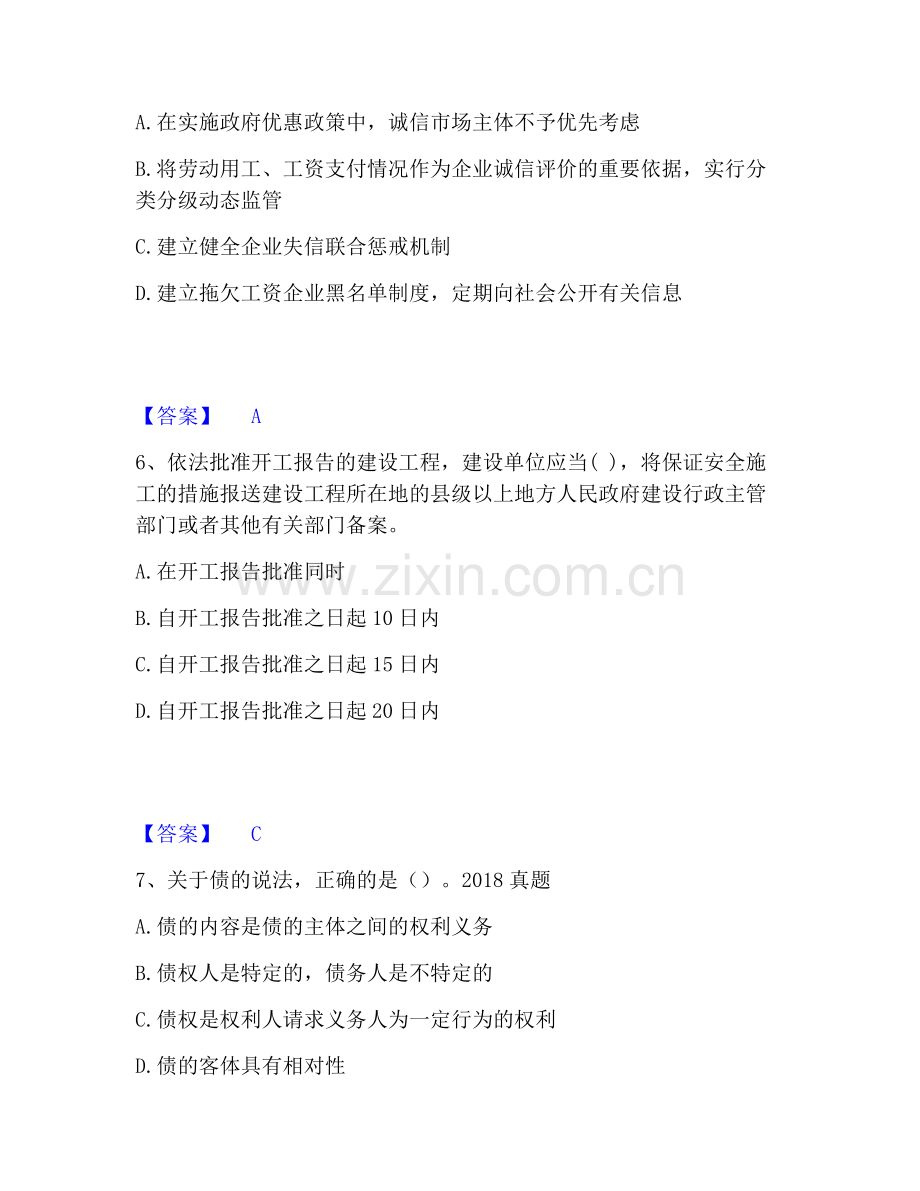 A.在实施政府优惠政策中，诚信市场主体不予优先考虑

B.将劳动用工、工资支付情况作为企业诚信评价的重要依据，实行分类分级动态监管

C.建立健全企业失信联合惩戒机制

D.建立拖欠工资企业黑名单制度，定期向社会公开有关信息

【答案】 A

6、依法批准开工报告的建设工程，建设单位应当( )，将保证安全施工的措施报送建设工程所在地的县级以上地方人民政府建设行政主管部门或者其他有关部门备案。

A.在开工报告批准同时

B.自开工报告批准之日起10日内

C.自开工报告批准之日起15日内

D.自开工报告批准之日起20日内

【答案】 C

7、关于债的说法，正确的是（）。2018真题

A.债的内容是债的主体之间的权利义务

B.债权人是特定的，债务人是不特定的

C.债权是权利人请求义务人为一定行为的权利

D.债的客体具有相对性

www.zixin.com.cn